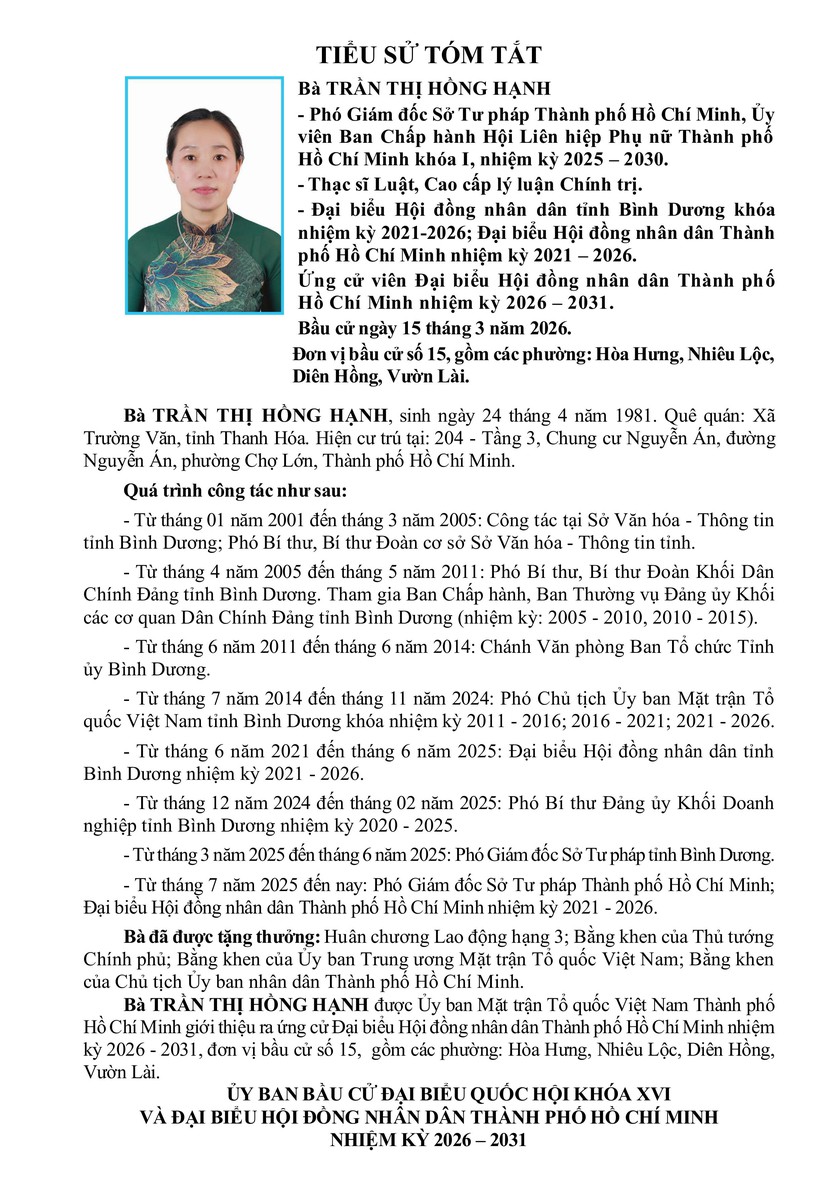 TIỂU SỬ TÓM TẮT

Bà TRẦN THỊ HỒNG HẠNH

- Phó Giám đốc Sở Tư pháp Thành phố Hồ Chí Minh, Ủy viên Ban Chấp hành Hội Liên hiệp Phụ nữ Thành phố Hồ Chí Minh khóa I, nhiệm kỳ 2025 – 2030.

- Thạc sĩ Luật, Cao cấp lý luận Chính trị.

- Đại biểu Hội đồng nhân dân tỉnh Bình Dương khóa nhiệm kỳ 2021-2026; Đại biểu Hội đồng nhân dân Thành phố Hồ Chí Minh nhiệm kỳ 2021 – 2026.

Ứng cử viên Đại biểu Hội đồng nhân dân Thành phố Hồ Chí Minh nhiệm kỳ 2026 – 2031.

Bầu cử ngày 15 tháng 3 năm 2026.

Đơn vị bầu cử số 15, gồm các phường: Hòa Hưng, Nhiêu Lộc, Diên Hồng, Vườn Lài.

Bà TRẦN THỊ HỒNG HẠNH, sinh ngày 24 tháng 4 năm 1981. Quê quán: Xã Trường Văn, tỉnh Thanh Hóa. Hiện cư trú tại: 204 - Tầng 3, Chung cư Nguyễn Án, đường Nguyễn Án, phường Chợ Lớn, Thành phố Hồ Chí Minh.

Quá trình công tác như sau:

- Từ tháng 01 năm 2001 đến tháng 3 năm 2005: Công tác tại Sở Văn hóa - Thông tin tỉnh Bình Dương; Phó Bí thư, Bí thư Đoàn cơ sở Sở Văn hóa - Thông tin tỉnh.

- Từ tháng 4 năm 2005 đến tháng 5 năm 2011: Phó Bí thư, Bí thư Đoàn Khối Dân Chính Đảng tỉnh Bình Dương. Tham gia Ban Chấp hành, Ban Thường vụ Đảng ủy Khối các cơ quan Dân Chính Đảng tỉnh Bình Dương (nhiệm kỳ: 2005 - 2010, 2010 - 2015).

- Từ tháng 6 năm 2011 đến tháng 6 năm 2014: Chánh Văn phòng Ban Tổ chức Tỉnh ủy Bình Dương.

- Từ tháng 7 năm 2014 đến tháng 11 năm 2024: Phó Chủ tịch Ủy ban Mặt trận Tổ quốc Việt Nam tỉnh Bình Dương khóa nhiệm kỳ 2011 - 2016; 2016 - 2021; 2021 - 2026.

- Từ tháng 6 năm 2021 đến tháng 6 năm 2025: Đại biểu Hội đồng nhân dân tỉnh Bình Dương nhiệm kỳ 2021 - 2026.

- Từ tháng 12 năm 2024 đến tháng 02 năm 2025: Phó Bí thư Đảng ủy Khối Doanh nghiệp tỉnh Bình Dương nhiệm kỳ 2020 - 2025.

- Từ tháng 3 năm 2025 đến tháng 6 năm 2025: Phó Giám đốc Sở Tư pháp tỉnh Bình Dương.

- Từ tháng 7 năm 2025 đến nay: Phó Giám đốc Sở Tư pháp Thành phố Hồ Chí Minh; Đại biểu Hội đồng nhân dân Thành phố Hồ Chí Minh nhiệm kỳ 2021 - 2026.

Bà đã được tặng thưởng: Huân chương Lao động hạng 3; Bằng khen của Thủ tướng Chính phủ; Bằng khen của Ủy ban Trung ương Mặt trận Tổ quốc Việt Nam; Bằng khen của Chủ tịch Ủy ban nhân dân Thành phố Hồ Chí Minh.

Bà TRẦN THỊ HỒNG HẠNH được Ủy ban Mặt trận Tổ quốc Việt Nam Thành phố Hồ Chí Minh giới thiệu ra ứng cử Đại biểu Hội đồng nhân dân Thành phố Hồ Chí Minh nhiệm kỳ 2026 - 2031, đơn vị bầu cử số 15, gồm các phường: Hòa Hưng, Nhiêu Lộc, Diên Hồng, Vườn Lài.

ỦY BAN BẦU CỬ ĐẠI BIỂU QUỐC HỘI KHÓA XVI
VÀ ĐẠI BIỂU HỘI ĐỒNG NHÂN DÂN THÀNH PHỐ HỒ CHÍ MINH
NHIỆM KỲ 2026 – 2031